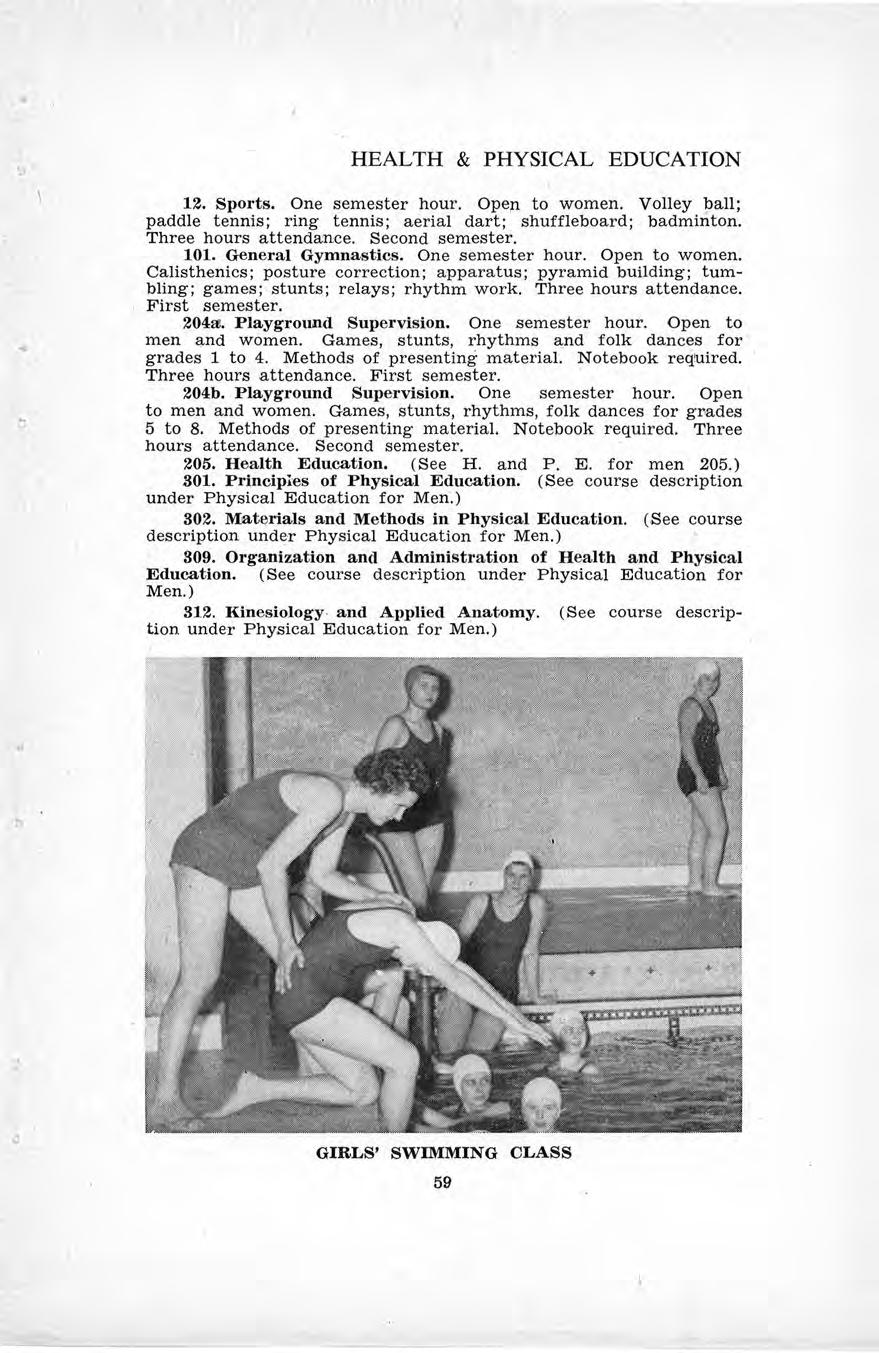 HEALTH & PHYSICAL EDUCATION

12. Sports. One semester hour. Open to women. Volley ball; paddle tennis; ring tennis; aerial dart; shuffleboard; badminton. Three hours attendance. Second semester.

101. General Gymnastics. One semester hour. Open to women. Calisthenics; posture correction; apparatus; pyramid building; tumbling; games; stunts; relays; rhythm work. Three hours attendance. First semester.

204a. Playground Supervision. One semester hour. Open to men and women. Games, stunts, rhythms and folk dances for grades 1 to 4. Methods of presenting material. Notebook required. Three hours attendance. First semester.

204b. Playground Supervision. One semester hour. Open to men and women. Games, stunts, rhythms, folk dances for grades 5 to 8. Methods of presenting material. Notebook required. Three hours attendance. Second semester.

205. Health Education. (See H. and P. E. for men 205.)

301. Principles of Physical Education. (See course description under Physical Education for Men.)

302. Materials and Methods in Physical Education. (See course description under Physical Education for Men.)

309. Organization and Administration of Health and Physical Education. (See course description under Physical Education for Men.)

312. Kinesiology and Applied Anatomy. (See course description under Physical Education for Men.)

GIRLS' SWIMMING CLASS

59